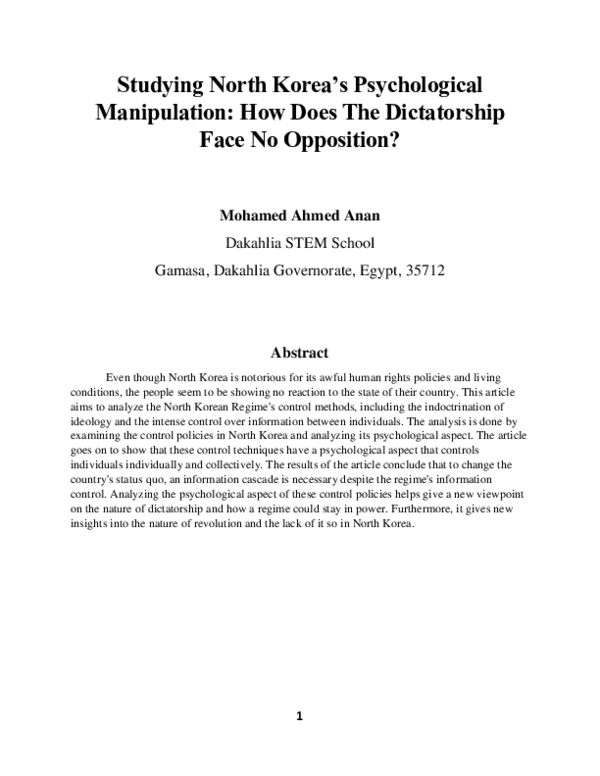 Studying North Korea's Psychological Manipulation: How Does The Dictatorship Face No Opposition?

Mohamed Ahmed Anan

Dakahlia STEM School

Gamasa, Dakahlia Governorate, Egypt, 35712

Abstract

Even though North Korea is notorious for its awful human rights policies and living conditions, the people seem to be showing no reaction to the state of their country. This article aims to analyze the North Korean Regime's control methods, including the indoctrination of ideology and the intense control over information between individuals. The analysis is done by examining the control policies in North Korea and analyzing its psychological aspect. The article goes on to show that these control techniques have a psychological aspect that controls individuals individually and collectively. The results of the article conclude that to change the country's status quo, an information cascade is necessary despite the regime's information control. Analyzing the psychological aspect of these control policies helps give a new viewpoint on the nature of dictatorship and how a regime could stay in power. Furthermore, it gives new insights into the nature of revolution and the lack of it so in North Korea.

1